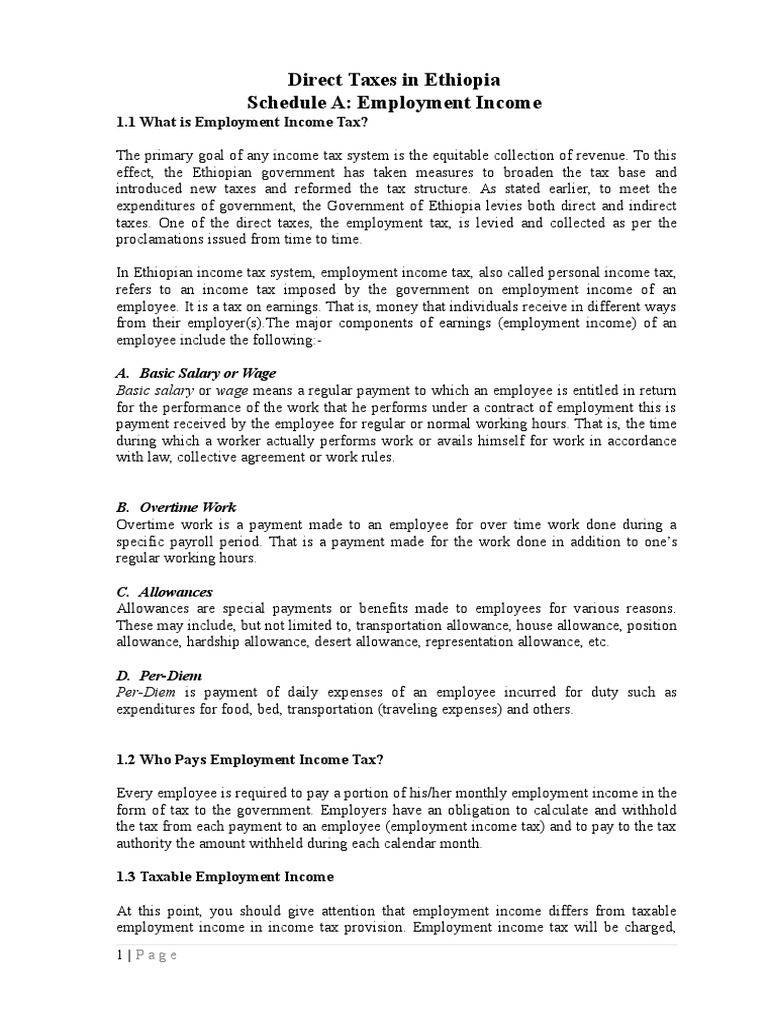 Direct Taxes in Ethiopia
Schedule A: Employment Income

1.1 What is Employment Income Tax?

The primary goal of any income tax system is the equitable collection of revenue. To this effect, the Ethiopian government has taken measures to broaden the tax base and introduced new taxes and reformed the tax structure. As stated earlier, to meet the expenditures of government, the Government of Ethiopia levies both direct and indirect taxes. One of the direct taxes, the employment tax, is levied and collected as per the proclamations issued from time to time.

In Ethiopian income tax system, employment income tax, also called personal income tax, refers to an income tax imposed by the government on employment income of an employee. It is a tax on earnings. That is, money that individuals receive in different ways from their employer(s).The major components of earnings (employment income) of an employee include the following:-

A. Basic Salary or Wage
Basic salary or wage means a regular payment to which an employee is entitled in return for the performance of the work that he performs under a contract of employment this is payment received by the employee for regular or normal working hours. That is, the time during which a worker actually performs work or avails himself for work in accordance with law, collective agreement or work rules.

B. Overtime Work
Overtime work is a payment made to an employee for over time work done during a specific payroll period. That is a payment made for the work done in addition to one's regular working hours.

C. Allowances
Allowances are special payments or benefits made to employees for various reasons. These may include, but not limited to, transportation allowance, house allowance, position allowance, hardship allowance, desert allowance, representation allowance, etc.

D. Per-Diem
Per-Diem is payment of daily expenses of an employee incurred for duty such as expenditures for food, bed, transportation (traveling expenses) and others.

1.2 Who Pays Employment Income Tax?

Every employee is required to pay a portion of his/her monthly employment income in the form of tax to the government. Employers have an obligation to calculate and withhold the tax from each payment to an employee (employment income tax) and to pay to the tax authority the amount withheld during each calendar month.

1.3 Taxable Employment Income

At this point, you should give attention that employment income differs from taxable employment income in income tax provision. Employment income tax will be charged,

1 | P a g e